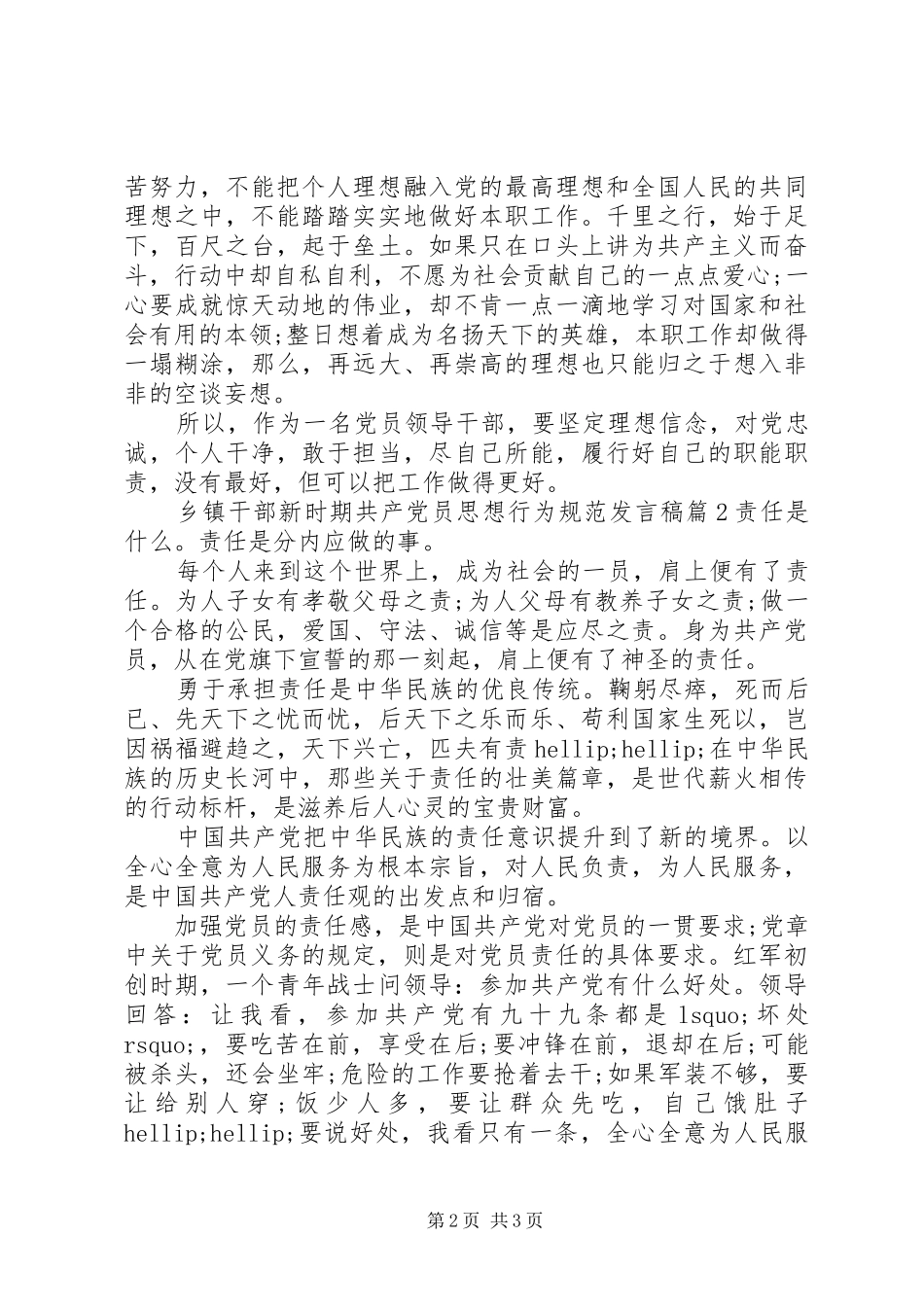 苦努力，不能把个人理想融入党的最高理想和全国人民的共同理想之中，不能踏踏实实地做好本职工作。千里之行，始于足下，百尺之台，起于垒土。如果只在口头上讲为共产主义而奋斗，行动中却自私自利，不愿为社会贡献自己的一点点爱心;一心要成就惊天动地的伟业，却不肯一点一滴地学习对国家和社会有用的本领;整日想着成为名扬天下的英雄，本职工作却做得一塌糊涂，那么，再远大、再崇高的理想也只能归之于想入非非的空谈妄想。

所以，作为一名党员领导干部，要坚定理想信念，对党忠诚，个人干净，敢于担当，尽自己所能，履行好自己的职能职责，没有最好，但可以把工作做得更好。

乡镇干部新时期共产党员思想行为规范发言稿篇2责任是什么。责任是分内应做的事。

每个人来到这个世界上，成为社会的一员，肩上便有了责任。为人子女有孝敬父母之责;为人父母有教养子女之责;做一个合格的公民，爱国、守法、诚信等是应尽之责。身为共产党员，从在党旗下宣誓的那一刻起，肩上便有了神圣的责任。

勇于承担责任是中华民族的优良传统。鞠躬尽瘁，死而后已、先天下之忧而忧，后天下之乐而乐、苟利国家生死以，岂因祸福避趋之，天下兴亡，匹夫有责hellip;hellip;在中华民族的历史长河中，那些关于责任的壮美篇章，是世代薪火相传的行动标杆，是滋养后人心灵的宝贵财富。

中国共产党把中华民族的责任意识提升到了新的境界。以全心全意为人民服务为根本宗旨，对人民负责，为人民服务，是中国共产党人责任观的出发点和归宿。

加强党员的责任感，是中国共产党对党员的一贯要求;党章中关于党员义务的规定，则是对党员责任的具体要求。红军初创时期，一个青年战士问领导：参加共产党有什么好处。领导回答：让我看，参加共产党有九十九条都是lsquo;坏处rsquo;，要吃苦在前，享受在后;要冲锋在前，退却在后;可能被杀头，还会坐牢;危险的工作要抢着去干;如果军装不够，要让给别人穿;饭少人多，要让群众先吃，自己饿肚子hellip;hellip;要说好处，我看只有一条，全心全意为人民服

第2页 共3页